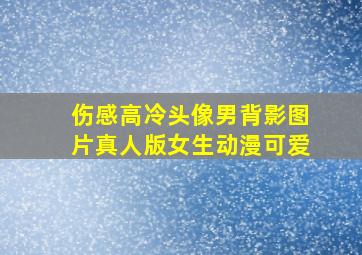 伤感高冷头像男背影图片真人版女生动漫可爱